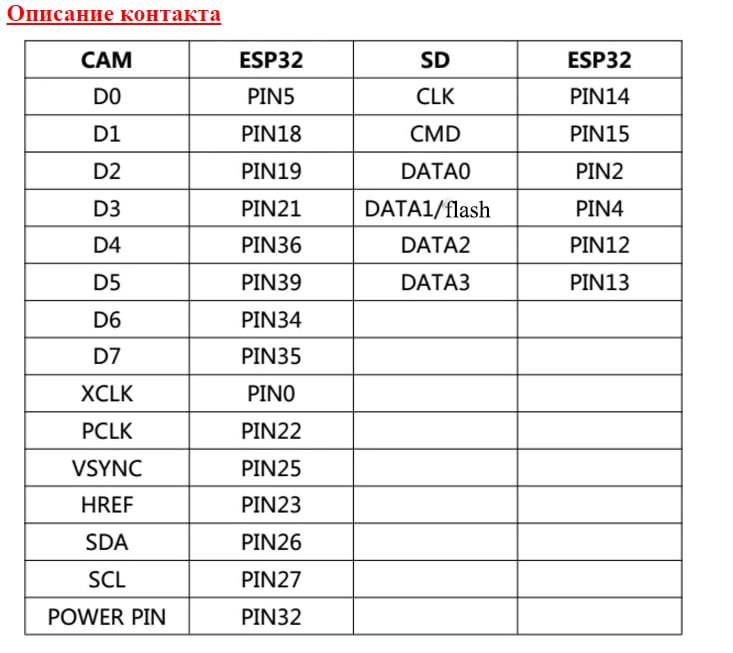 Описание контакта

| CAM | ESP32 | SD | ESP32 |
|---|---|---|---|
| D0 | PIN5 | CLK | PIN14 |
| D1 | PIN18 | CMD | PIN15 |
| D2 | PIN19 | DATA0 | PIN2 |
| D3 | PIN21 | DATA1/flash | PIN4 |
| D4 | PIN36 | DATA2 | PIN12 |
| D5 | PIN39 | DATA3 | PIN13 |
| D6 | PIN34 | | |
| D7 | PIN35 | | |
| XCLK | PIN0 | | |
| PCLK | PIN22 | | |
| VSYNC | PIN25 | | |
| HREF | PIN23 | | |
| SDA | PIN26 | | |
| SCL | PIN27 | | |
| POWER PIN | PIN32 | | |